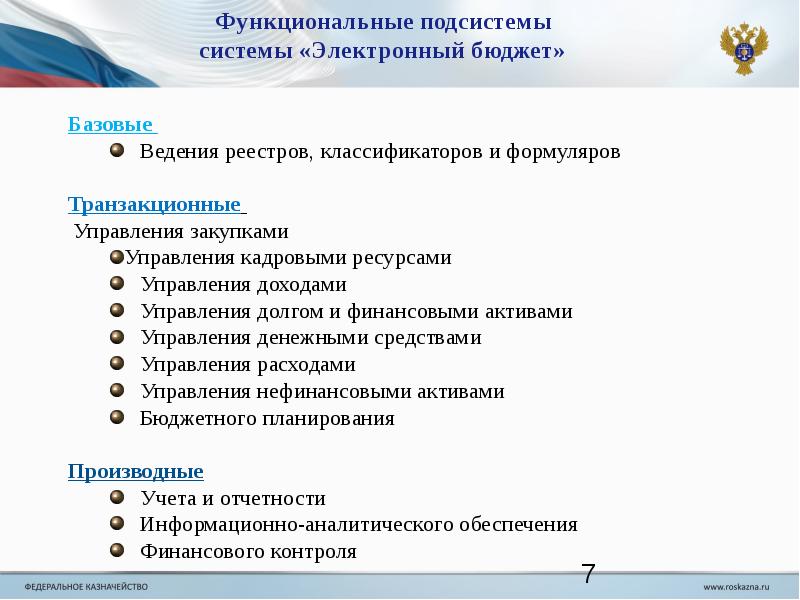 Функциональные подсистемы системы «Электронный бюджет»

Базовые

Ведения реестров, классификаторов и формуляров

Транзакционные

Управления закупками

Управления кадровыми ресурсами

Управления доходами

Управления долгом и финансовыми активами

Управления денежными средствами

Управления расходами

Управления нефинансовыми активами

Бюджетного планирования

Производные

Учета и отчетности

Информационно-аналитического обеспечения

Финансового контроля

7

ФЕДЕРАЛЬНОЕ КАЗНАЧЕЙСТВО

www.roskazna.ru